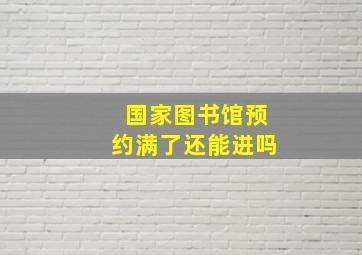 国家图书馆预约满了还能进吗